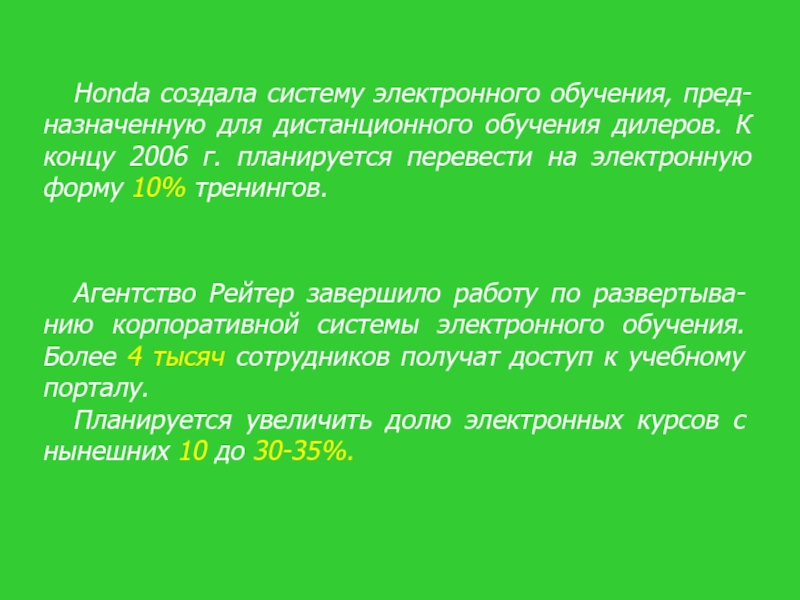 Honda создала систему электронного обучения, предназначенную для дистанционного обучения дилеров. К концу 2006 г. планируется перевести на электронную форму 10% тренингов.

Агентство Рейтер завершило работу по развертыванию корпоративной системы электронного обучения. Более 4 тысяч сотрудников получат доступ к учебному порталу.

Планируется увеличить долю электронных курсов с нынешних 10 до 30-35%.